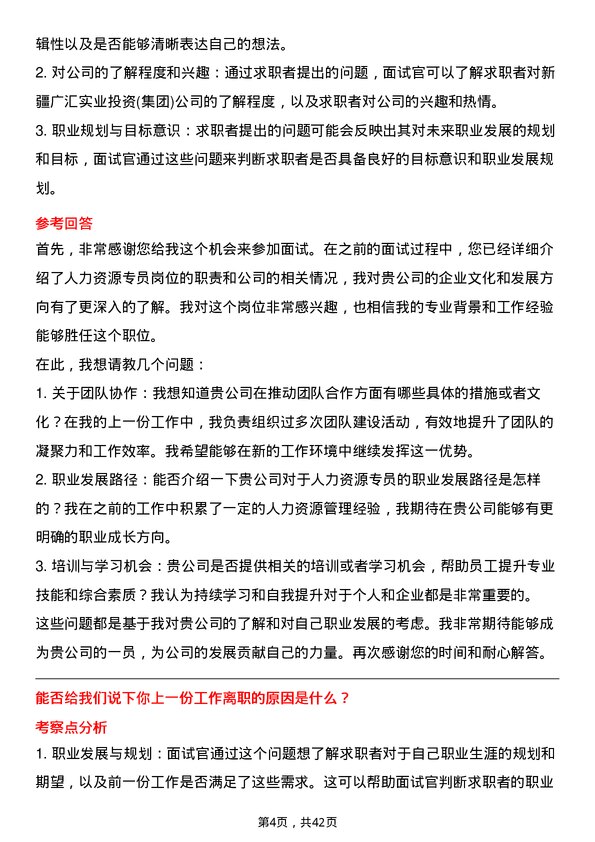 辑性以及是否能够清晰表达自己的想法。

2. 对公司的了解程度和兴趣：通过求职者提出的问题，面试官可以了解求职者对新疆广汇实业投资(集团)公司的了解程度，以及求职者对公司的兴趣和热情。

3. 职业规划与目标意识：求职者提出的问题可能会反映出其对未来职业发展的规划和目标，面试官通过这些问题来判断求职者是否具备良好的目标意识和职业发展规划。

参考回答

首先，非常感谢您给我这个机会来参加面试。在之前的面试过程中，您已经详细介绍了人力资源专员岗位的职责和公司的相关情况，我对贵公司的企业文化和发展方向有了更深入的了解。我对这个岗位非常感兴趣，也相信我的专业背景和工作经验能够胜任这个职位。

在此，我想请教几个问题：

1. 关于团队协作：我想知道贵公司在推动团队合作方面有哪些具体的措施或者文化？在我的上一份工作中，我负责组织过多次团队建设活动，有效地提升了团队的凝聚力和工作效率。我希望能够在新的工作环境中继续发挥这一优势。

2. 职业发展路径：能否介绍一下贵公司对于人力资源专员的职业发展路径是怎样的？我在之前的工作中积累了一定的人力资源管理经验，我期待在贵公司能够有更明确的职业成长方向。

3. 培训与学习机会：贵公司是否提供相关的培训或者学习机会，帮助员工提升专业技能和综合素质？我认为持续学习和自我提升对于个人和企业都是非常重要的。

这些问题都是基于我对贵公司的了解和对自己职业发展的考虑。我非常期待能够成为贵公司的一员，为公司的发展贡献自己的力量。再次感谢您的时间和耐心解答。

能否给我们说下你上一份工作离职的原因是什么？

考察点分析

1. 职业发展与规划：面试官通过这个问题想了解求职者对于自己职业生涯的规划和期望，以及前一份工作是否满足了这些需求。这可以帮助面试官判断求职者的职业

第4页，共42页